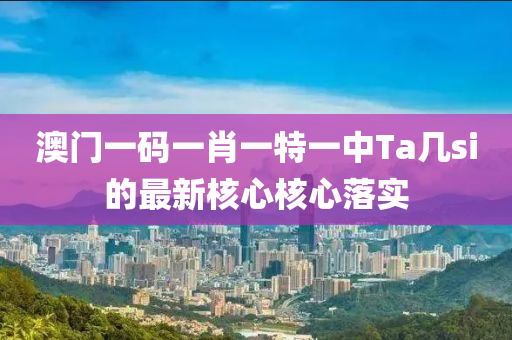 澳门一码一肖一特一中Ta几si的最新核心核心落实